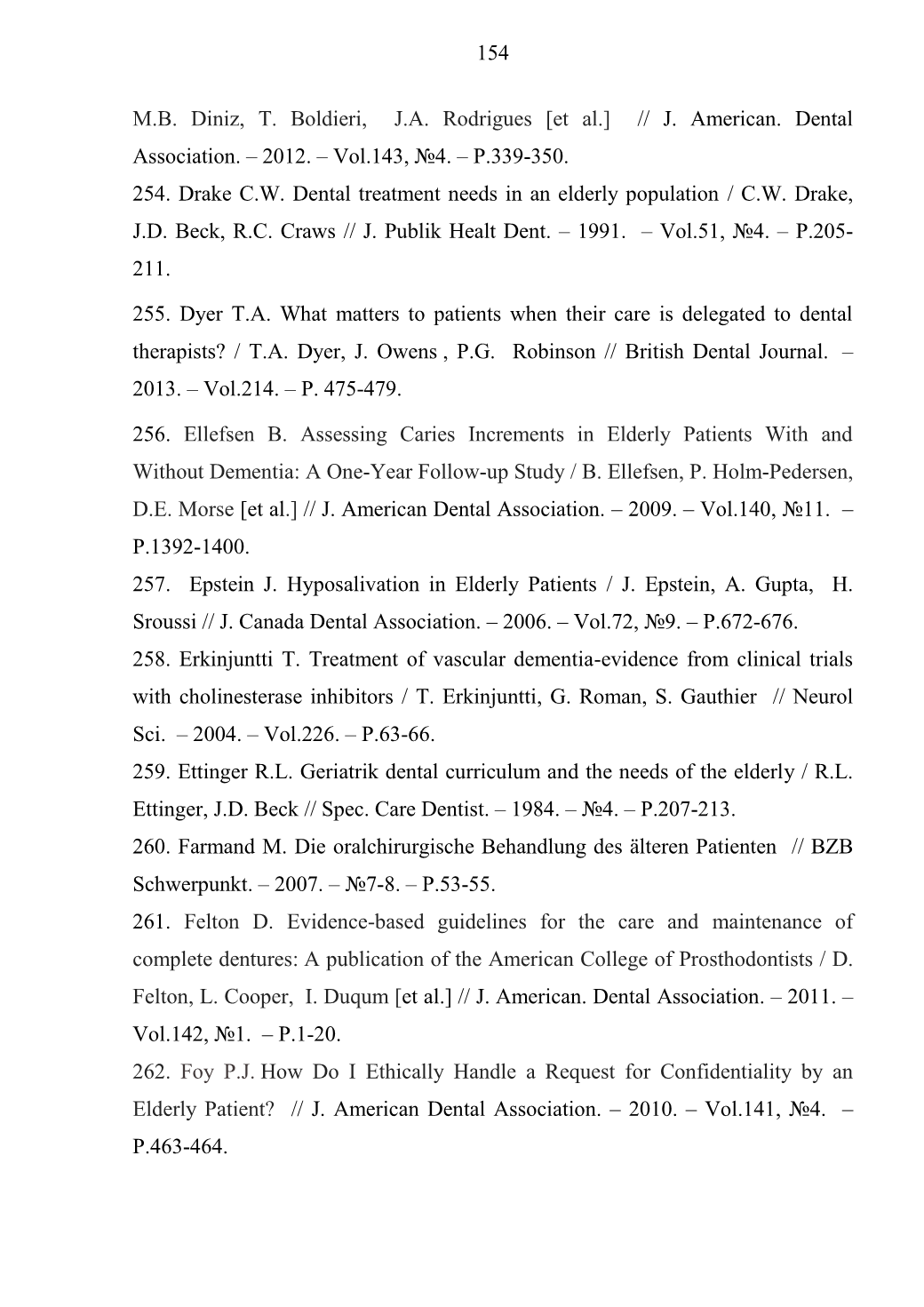 154

M.B. Diniz, T. Boldieri, J.A. Rodrigues [et al.] // J. American. Dental Association. – 2012. – Vol.143, №4. – P.339-350.

254. Drake C.W. Dental treatment needs in an elderly population / C.W. Drake, J.D. Beck, R.C. Craws // J. Publik Healt Dent. – 1991. – Vol.51, №4. – P.205-211.

255. Dyer T.A. What matters to patients when their care is delegated to dental therapists? / T.A. Dyer, J. Owens , P.G. Robinson // British Dental Journal. – 2013. – Vol.214. – P. 475-479.

256. Ellefsen B. Assessing Caries Increments in Elderly Patients With and Without Dementia: A One-Year Follow-up Study / B. Ellefsen, P. Holm-Pedersen, D.E. Morse [et al.] // J. American Dental Association. – 2009. – Vol.140, №11. – P.1392-1400.

257. Epstein J. Hyposalivation in Elderly Patients / J. Epstein, A. Gupta, H. Sroussi // J. Canada Dental Association. – 2006. – Vol.72, №9. – P.672-676.

258. Erkinjuntti T. Treatment of vascular dementia-evidence from clinical trials with cholinesterase inhibitors / T. Erkinjuntti, G. Roman, S. Gauthier // Neurol Sci. – 2004. – Vol.226. – P.63-66.

259. Ettinger R.L. Geriatrik dental curriculum and the needs of the elderly / R.L. Ettinger, J.D. Beck // Spec. Care Dentist. – 1984. – №4. – P.207-213.

260. Farmand M. Die oralchirurgische Behandlung des älteren Patienten // BZB Schwerpunkt. – 2007. – №7-8. – P.53-55.

261. Felton D. Evidence-based guidelines for the care and maintenance of complete dentures: A publication of the American College of Prosthodontists / D. Felton, L. Cooper, I. Duqum [et al.] // J. American. Dental Association. – 2011. – Vol.142, №1. – P.1-20.

262. Foy P.J. How Do I Ethically Handle a Request for Confidentiality by an Elderly Patient? // J. American Dental Association. – 2010. – Vol.141, №4. – P.463-464.